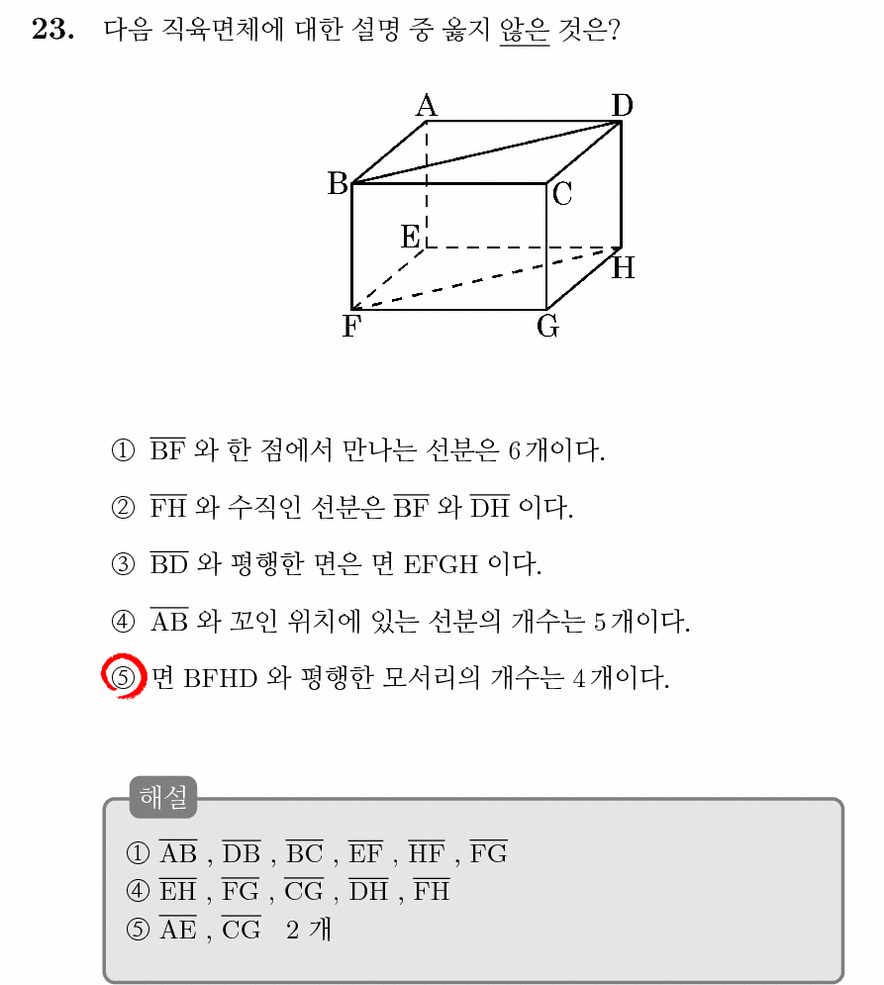 23. 다음 직육면체에 대한 설명 중 옳지 않은 것은?

A D B C E H F G

① $\overline{BF}$ 와 한 점에서 만나는 선분은 6개이다.

② $\overline{FH}$ 와 수직인 선분은 $\overline{BF}$ 와 $\overline{DH}$ 이다.

③ $\overline{BD}$ 와 평행한 면은 면 EFGH 이다.

④ $\overline{AB}$ 와 꼬인 위치에 있는 선분의 개수는 5개이다.

⑤ 면 BFHD 와 평행한 모서리의 개수는 4개이다.

해설

① $\overline{AB}$ , $\overline{DB}$ , $\overline{BC}$ , $\overline{EF}$ , $\overline{HF}$ , $\overline{FG}$
④ $\overline{EH}$ , $\overline{FG}$ , $\overline{CG}$ , $\overline{DH}$ , $\overline{FH}$
⑤ $\overline{AE}$ , $\overline{CG}$ 2 개